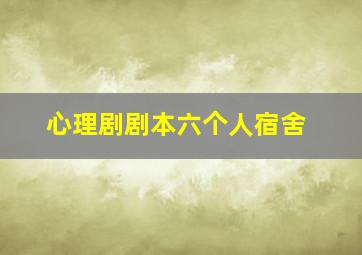 心理剧剧本六个人宿舍